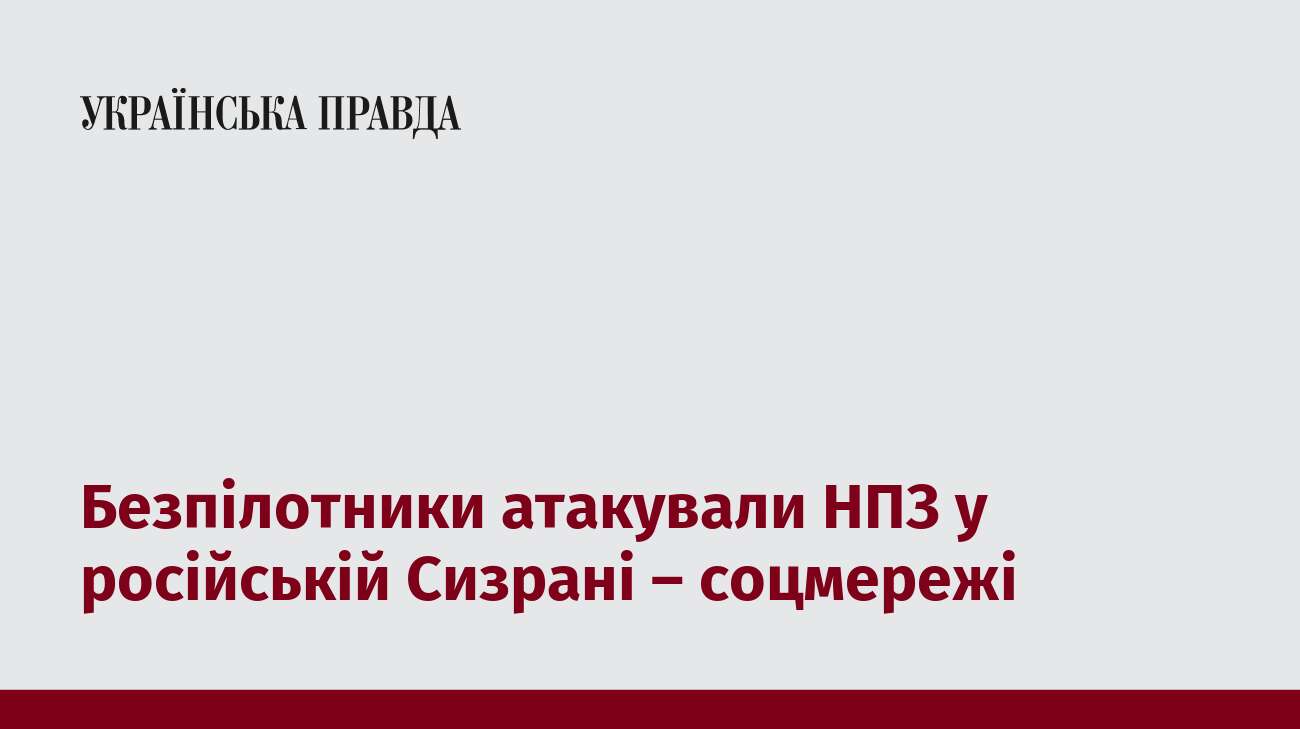 УКРАЇНСЬКА ПРАВДА

Безпілотники атакували НПЗ у російській Сизрані – соцмережі